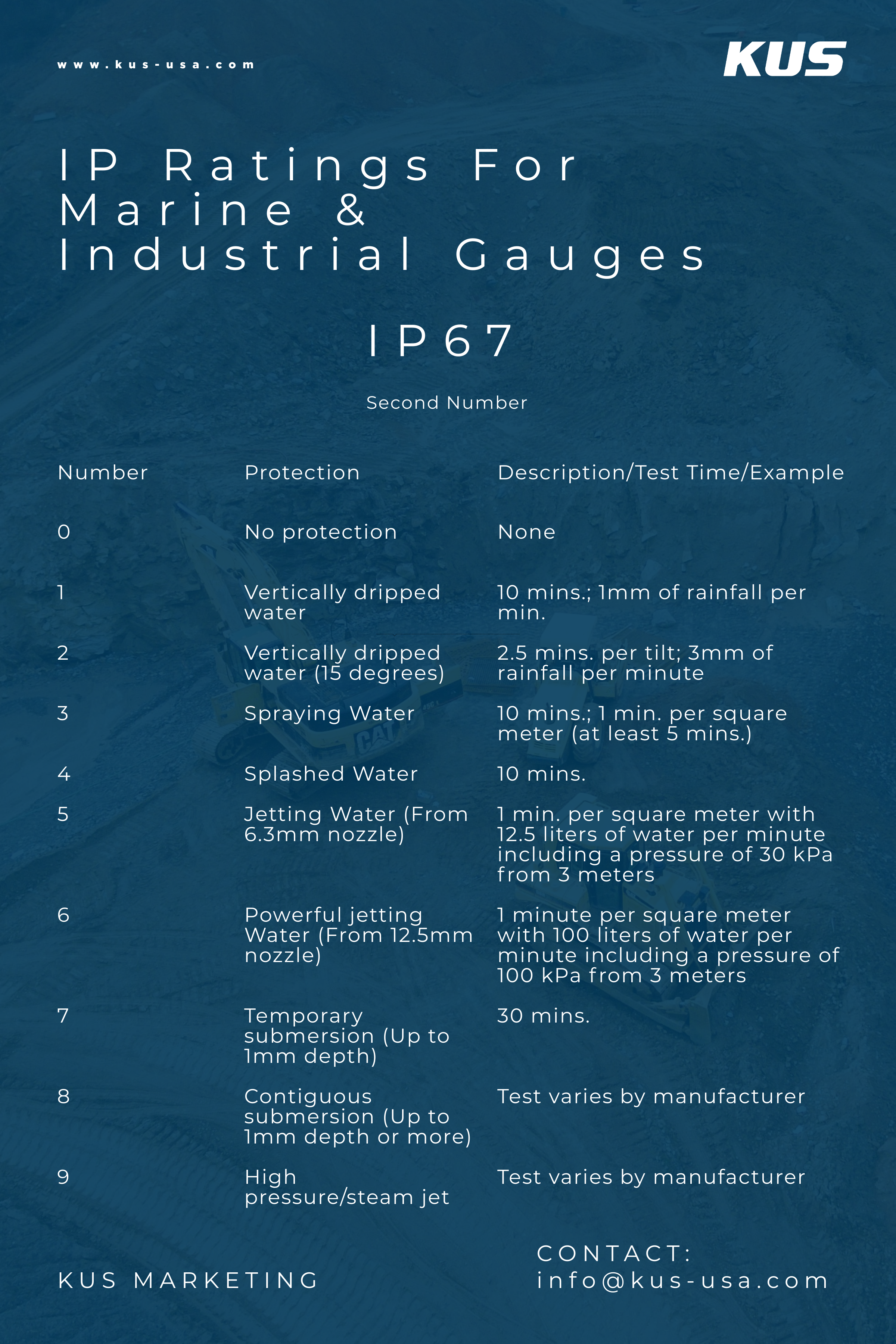 www.kus-usa.com

KUS

IP Ratings For Marine & Industrial Gauges

IP67

Second Number

| Number | Protection | Description/Test Time/Example |
|---|---|---|
| 0 | No protection | None |
| 1 | Vertically dripped water | 10 mins.; 1mm of rainfall per min. |
| 2 | Vertically dripped water (15 degrees) | 2.5 mins. per tilt; 3mm of rainfall per minute |
| 3 | Spraying Water | 10 mins.; 1 min. per square meter (at least 5 mins.) |
| 4 | Splashed Water | 10 mins. |
| 5 | Jetting Water (From 6.3mm nozzle) | 1 min. per square meter with 12.5 liters of water per minute including a pressure of 30 kPa from 3 meters |
| 6 | Powerful jetting Water (From 12.5mm nozzle) | 1 minute per square meter with 100 liters of water per minute including a pressure of 100 kPa from 3 meters |
| 7 | Temporary submersion (Up to 1mm depth) | 30 mins. |
| 8 | Contiguous submersion (Up to 1mm depth or more) | Test varies by manufacturer |
| 9 | High pressure/steam jet | Test varies by manufacturer |

KUS MARKETING

CONTACT:
info@kus-usa.com